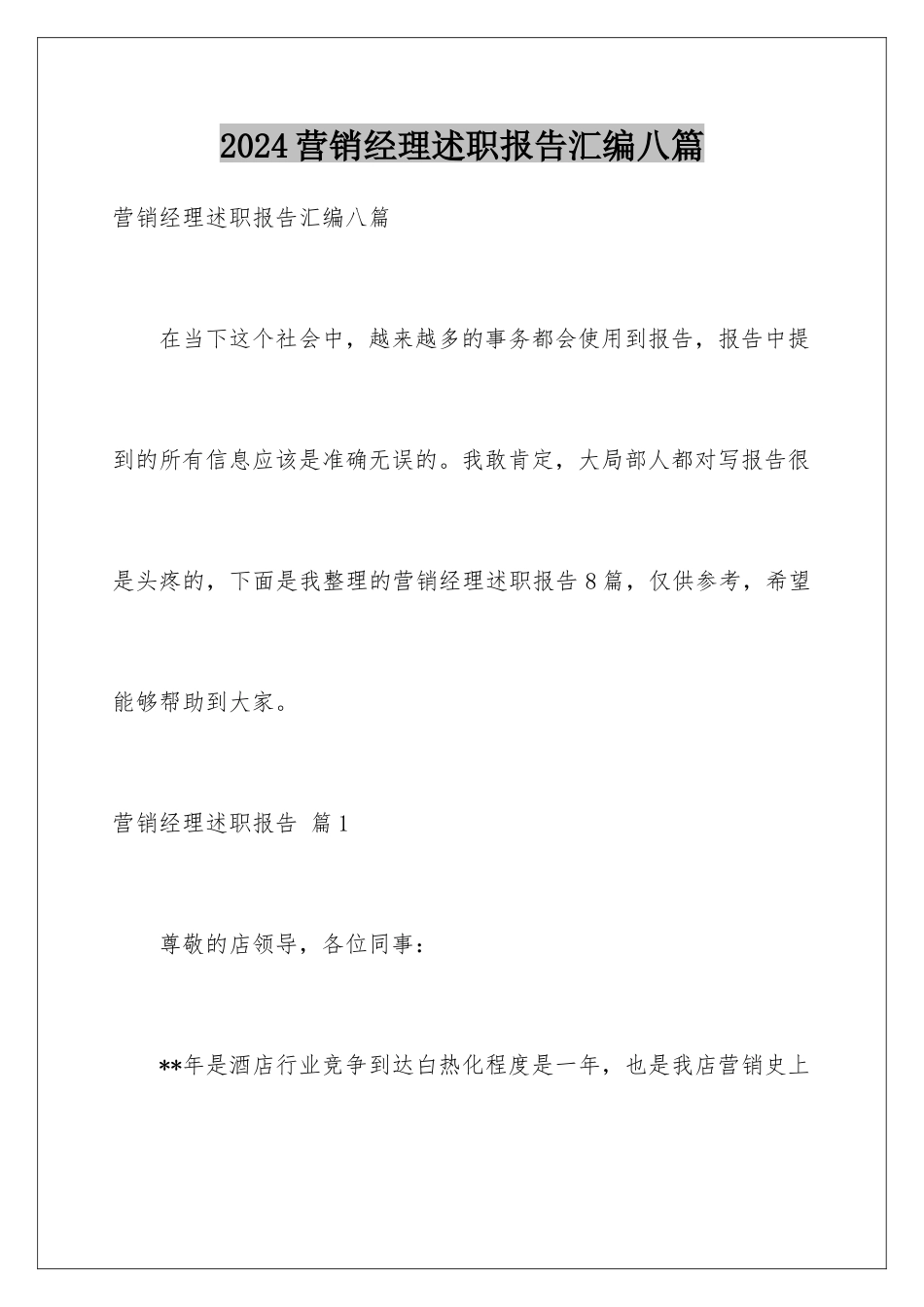 2024 营销经理述职报告汇编八篇

营销经理述职报告汇编八篇

在当下这个社会中，越来越多的事务都会使用到报告，报告中提到的所有信息应该是准确无误的。我敢肯定，大局部人都对写报告很是头疼的，下面是我整理的营销经理述职报告 8 篇，仅供参考，希望能够帮助到大家。

营销经理述职报告 篇 1

尊敬的店领导，各位同事：

**年是酒店行业竞争到达白热化程度是一年，也是我店营销史上